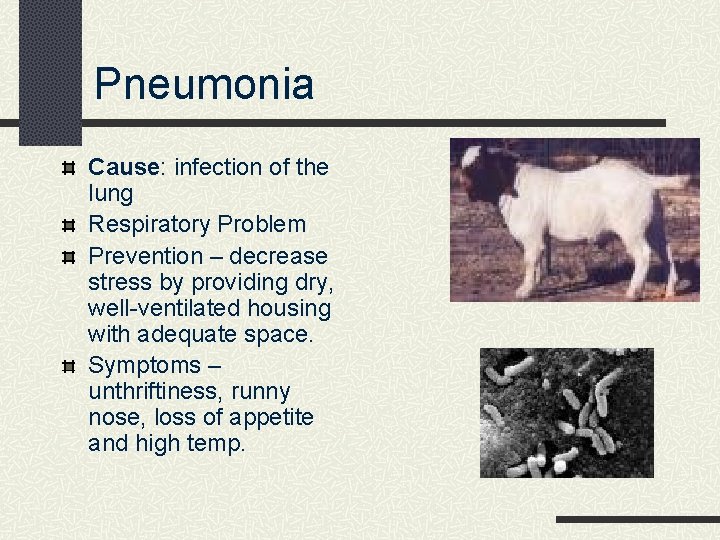 Pneumonia

Cause: infection of the lung

Respiratory Problem

Prevention – decrease stress by providing dry, well-ventilated housing with adequate space.

Symptoms – unthriftiness, runny nose, loss of appetite and high temp.